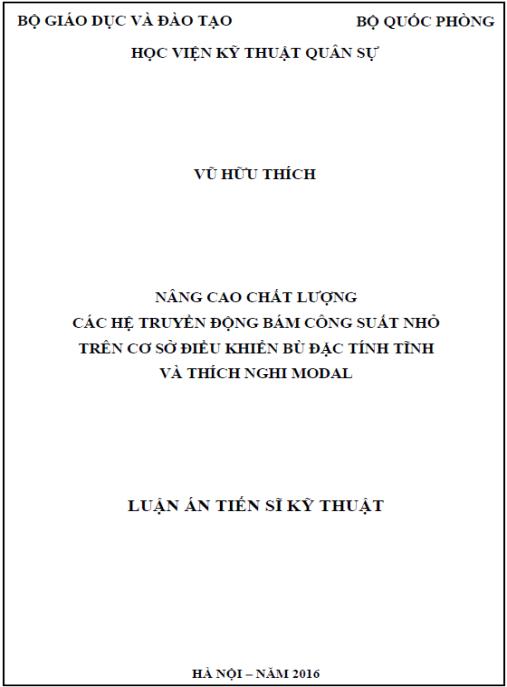 BỘ GIÁO DỤC VÀ ĐÀO TẠO

BỘ QUỐC PHÒNG

HỌC VIỆN KỸ THUẬT QUÂN SỰ

VŨ HỮU THÍCH

NÂNG CAO CHẤT LƯỢNG
CÁC HỆ TRUYỀN ĐỘNG BÁM CÔNG SUẤT NHỎ
TRÊN CƠ SỞ ĐIỀU KHIỂN BÙ ĐẶC TÍNH TĨNH
VÀ THÍCH NGHI MODAL

LUẬN ÁN TIẾN SĨ KỸ THUẬT

HÀ NỘI – NĂM 2016